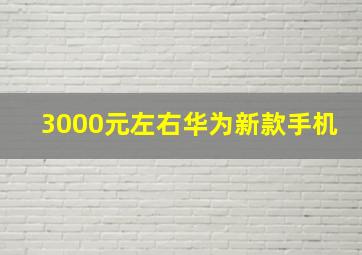 3000元左右华为新款手机